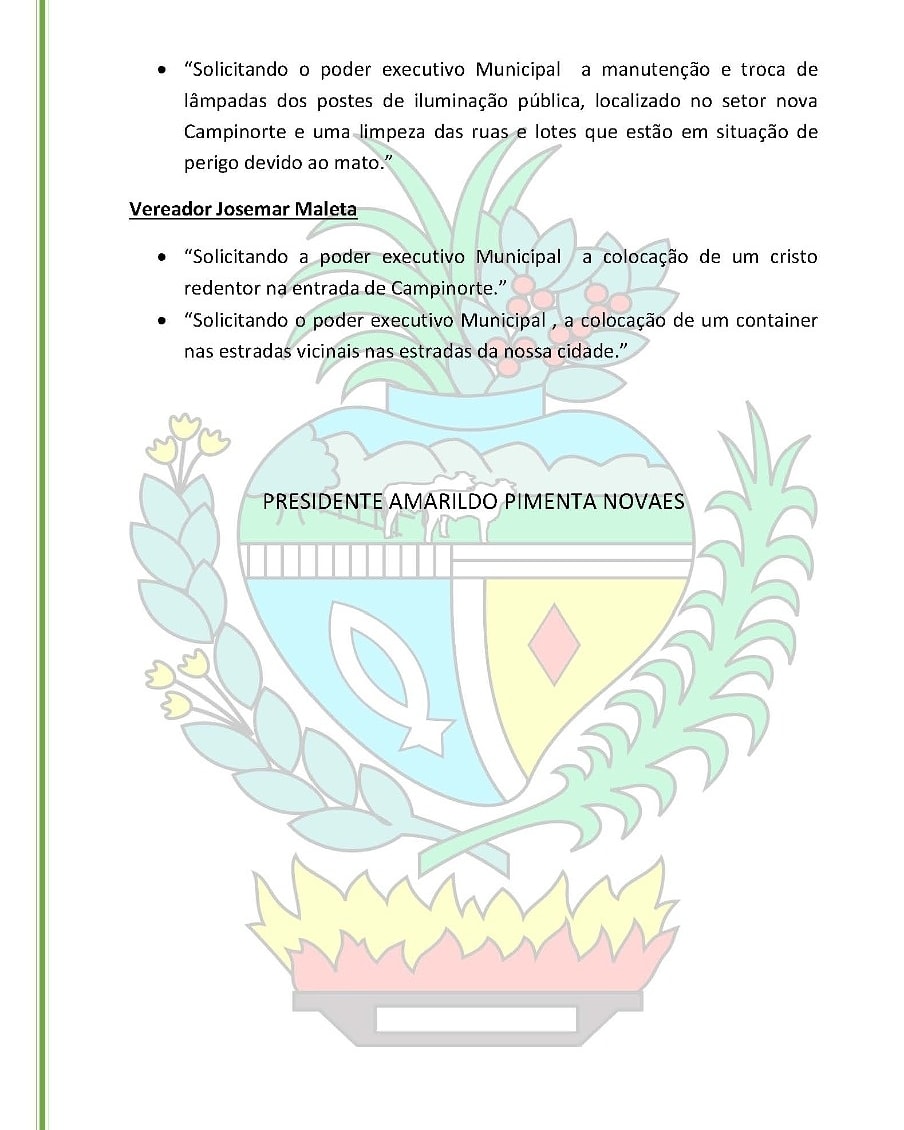 • “Solicitando o poder executivo Municipal a manutenção e troca de lâmpadas dos postes de iluminação pública, localizado no setor nova Campinorte e uma limpeza das ruas e lotes que estão em situação de perigo devido ao mato.”

Vereador Josemar Maleta

• “Solicitando a poder executivo Municipal a colocação de um cristo redentor na entrada de Campinorte.”
• “Solicitando o poder executivo Municipal , a colocação de um container nas estradas vicinais nas estradas da nossa cidade.”

PRESIDENTE AMARILDO PIMENTA NOVAES